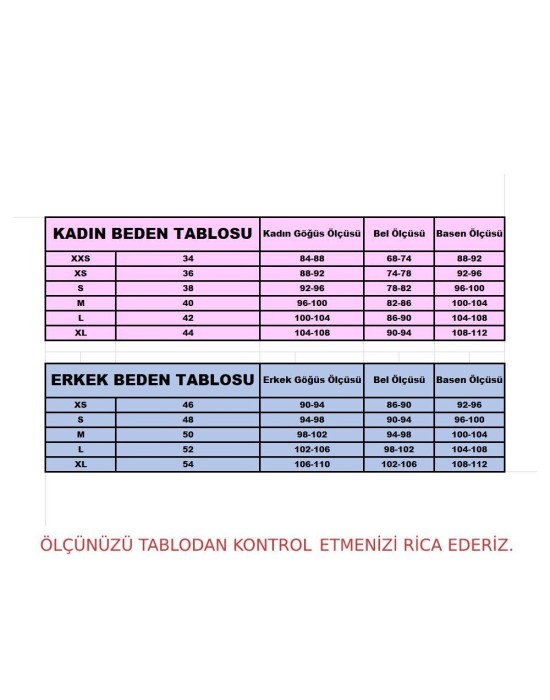 | KADIN BEDEN TABLOSU | | Kadın Göğüs Ölçüsü | Bel Ölçüsü | Basen Ölçüsü |
|---|---|---|---|---|
| XXS | 34 | 84-88 | 68-74 | 88-92 |
| XS | 36 | 88-92 | 74-78 | 92-96 |
| S | 38 | 92-96 | 78-82 | 96-100 |
| M | 40 | 96-100 | 82-86 | 100-104 |
| L | 42 | 100-104 | 86-90 | 104-108 |
| XL | 44 | 104-108 | 90-94 | 108-112 |

| ERKEK BEDEN TABLOSU | | Erkek Göğüs Ölçüsü | Bel Ölçüsü | Basen Ölçüsü |
|---|---|---|---|---|
| XS | 46 | 90-94 | 86-90 | 92-96 |
| S | 48 | 94-98 | 90-94 | 96-100 |
| M | 50 | 98-102 | 94-98 | 100-104 |
| L | 52 | 102-106 | 98-102 | 104-108 |
| XL | 54 | 106-110 | 102-106 | 108-112 |

ÖLÇÜNÜZÜ TABLODAN KONTROL ETMENİZİ RİCA EDERİZ.